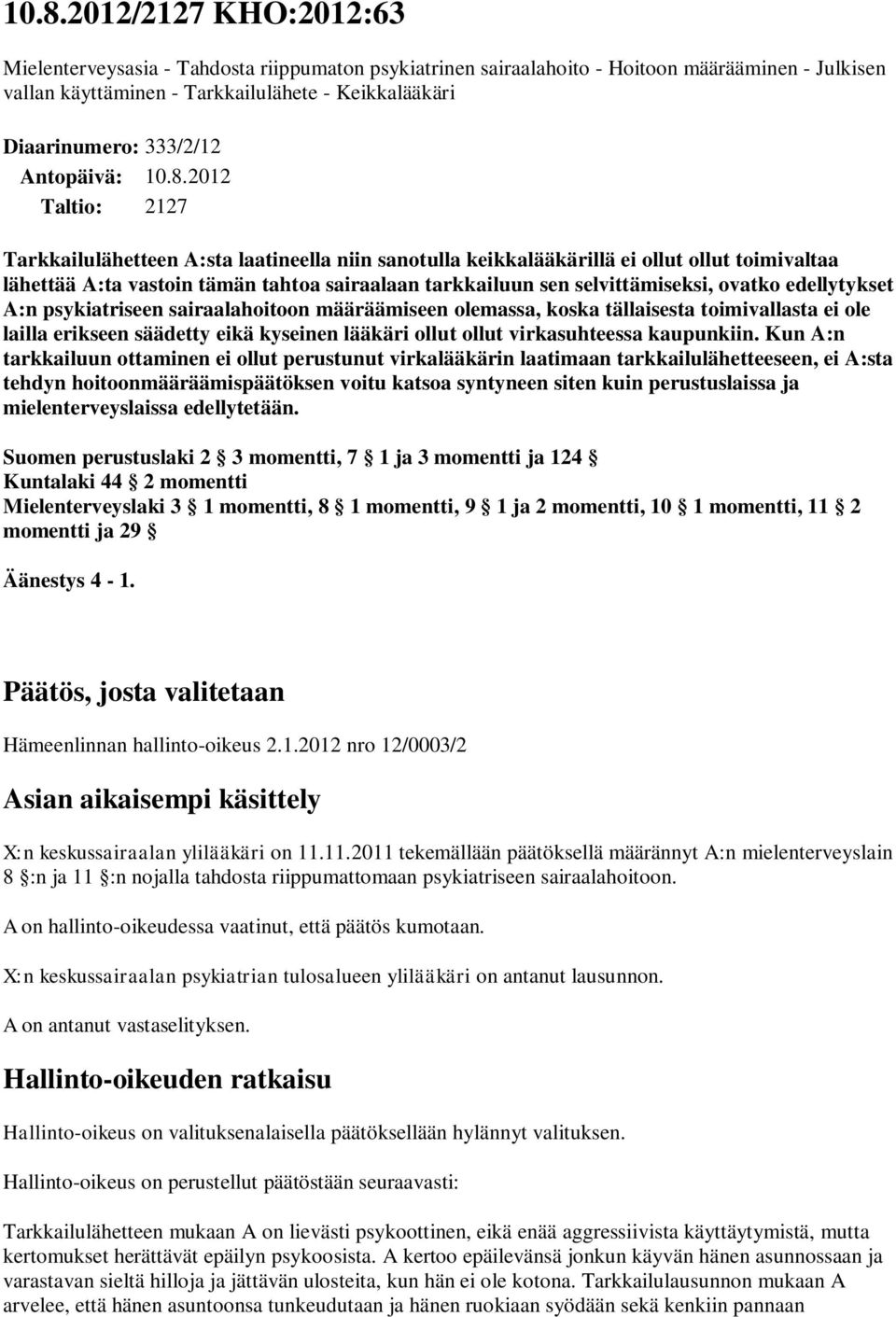 10.8.2012/2127 KHO:2012:63

Mielenterveysasia - Tahdosta riippumaton psykiatrinen sairaalahoito - Hoitoon määrääminen - Julkisen vallan käyttäminen - Tarkkailulähete - Keikkalääkäri

Diaarinumero: 333/2/12

Antopäivä: 10.8.2012

Taltio: 2127

Tarkkailulähetteen A:sta laatineella niin sanotulla keikkalääkärillä ei ollut ollut toimivaltaa lähettää A:ta vastoin tämän tahtoa sairaalaan tarkkailuun sen selvittämiseksi, ovatko edellytykset A:n psykiatriseen sairaalahoitoon määräämiseen olemassa, koska tällaisesta toimivallasta ei ole lailla erikseen säädetty eikä kyseinen lääkäri ollut ollut virkasuhteessa kaupunkiin. Kun A:n tarkkailuun ottaminen ei ollut perustunut virkalääkärin laatimaan tarkkailulähetteeseen, ei A:sta tehdyn hoitoonmääräämispäätöksen voitu katsoa syntyneen siten kuin perustuslaissa ja mielenterveyslaissa edellytetään.

Suomen perustuslaki 2 3 momentti, 7 1 ja 3 momentti ja 124
Kuntalaki 44 2 momentti
Mielenterveyslaki 3 1 momentti, 8 1 momentti, 9 1 ja 2 momentti, 10 1 momentti, 11 2 momentti ja 29

Äänestys 4 - 1.

Päätös, josta valitetaan

Hämeenlinnan hallinto-oikeus 2.1.2012 nro 12/0003/2

Asian aikaisempi käsittely

X:n keskussairaalan ylilääkäri on 11.11.2011 tekemällään päätöksellä määrännyt A:n mielenterveyslain 8 :n ja 11 :n nojalla tahdosta riippumattomaan psykiatriseen sairaalahoitoon.

A on hallinto-oikeudessa vaatinut, että päätös kumotaan.

X:n keskussairaalan psykiatrian tulosalueen ylilääkäri on antanut lausunnon.

A on antanut vastaselityksen.

Hallinto-oikeuden ratkaisu

Hallinto-oikeus on valituksenalaisella päätöksellään hylännyt valituksen.

Hallinto-oikeus on perustellut päätöstään seuraavasti:

Tarkkailulähetteen mukaan A on lievästi psykoottinen, eikä enää aggressiivista käyttäytymistä, mutta kertomukset herättävät epäilyn psykoosista. A kertoo epäilevänsä jonkun käyvän hänen asunnossaan ja varastavan sieltä hilloja ja jättävän ulosteita, kun hän ei ole kotona. Tarkkailulausunnon mukaan A arvelee, että hänen asuntoonsa tunkeudutaan ja hänen ruokiaan syödään sekä kenkiin pannaan